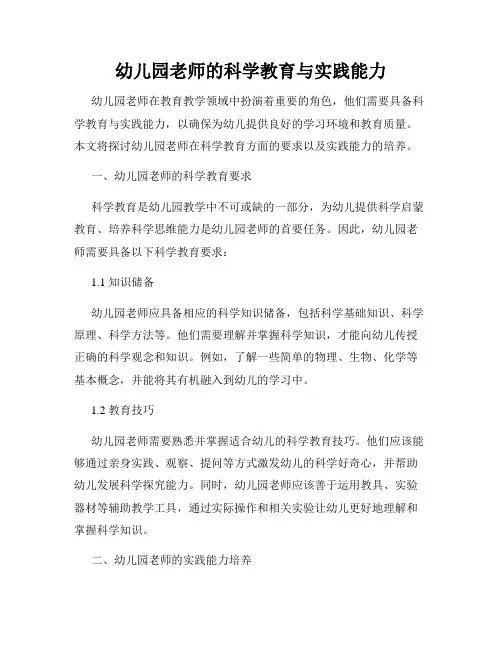 幼儿园老师的科学教育与实践能力

幼儿园老师在教育教学领域中扮演着重要的角色，他们需要具备科学教育与实践能力，以确保为幼儿提供良好的学习环境和教育质量。本文将探讨幼儿园老师在科学教育方面的要求以及实践能力的培养。

一、幼儿园老师的科学教育要求

科学教育是幼儿园教学中不可或缺的一部分，为幼儿提供科学启蒙教育、培养科学思维能力是幼儿园老师的首要任务。因此，幼儿园老师需要具备以下科学教育要求：

1.1 知识储备

幼儿园老师应具备相应的科学知识储备，包括科学基础知识、科学原理、科学方法等。他们需要理解并掌握科学知识，才能向幼儿传授正确的科学观念和知识。例如，了解一些简单的物理、生物、化学等基本概念，并能将其有机融入到幼儿的学习中。

1.2 教育技巧

幼儿园老师需要熟悉并掌握适合幼儿的科学教育技巧。他们应该能够通过亲身实践、观察、提问等方式激发幼儿的科学好奇心，并帮助幼儿发展科学探究能力。同时，幼儿园老师应该善于运用教具、实验器材等辅助教学工具，通过实际操作和相关实验让幼儿更好地理解和掌握科学知识。

二、幼儿园老师的实践能力培养